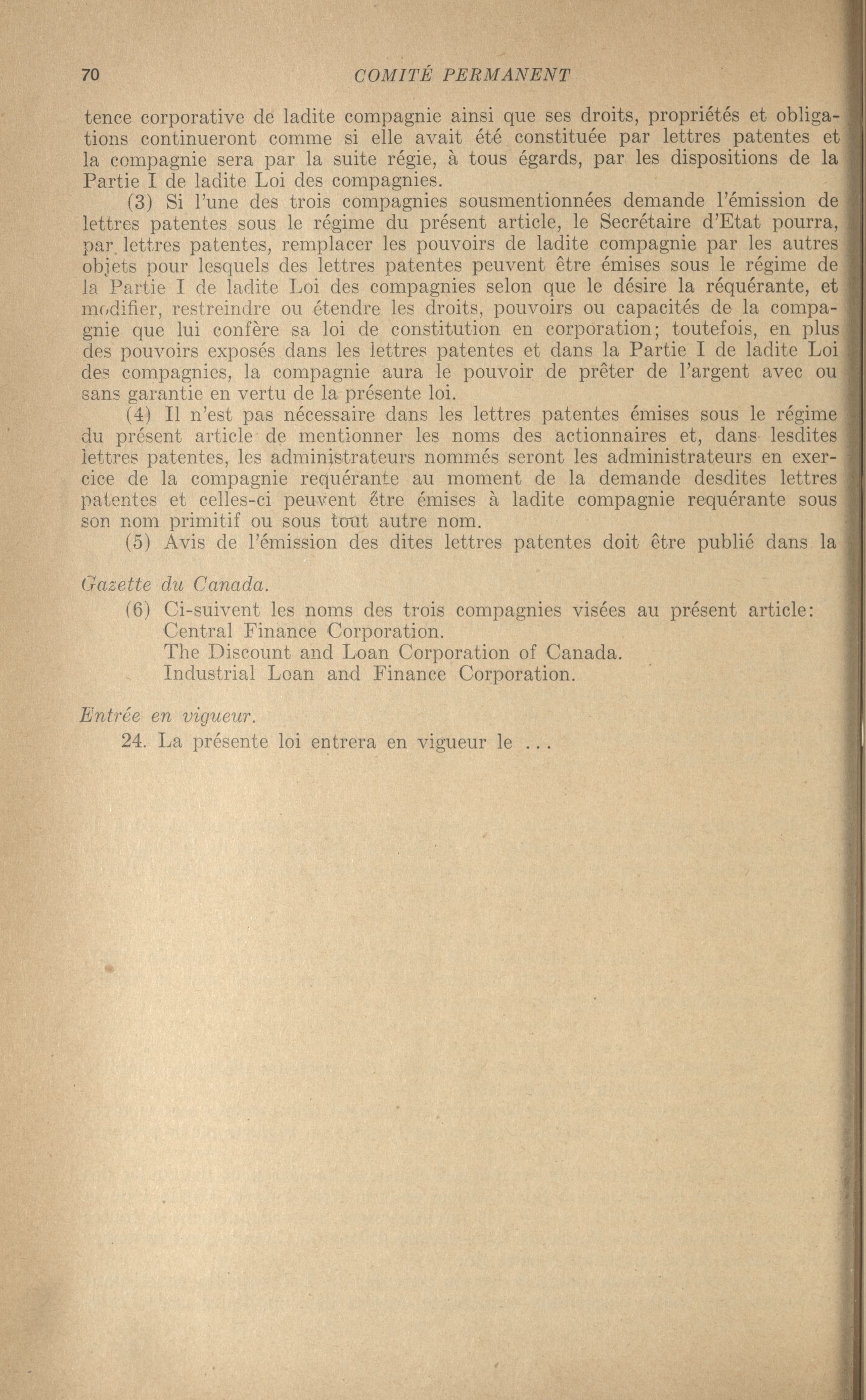 70 COMITÉ PERMANENT

tence corporative de ladite compagnie ainsi que ses droits, propriétés et obligations continueront comme si elle avait été constituée par lettres patentes et la compagnie sera par la suite régie, à tous égards, par les dispositions de la Partie I de ladite Loi des compagnies.

(3) Si l'une des trois compagnies sousmentionnées demande l'émission de lettres patentes sous le régime du présent article, le Secrétaire d'Etat pourra, par lettres patentes, remplacer les pouvoirs de ladite compagnie par les autres objets pour lesquels des lettres patentes peuvent être émises sous le régime de la Partie I de ladite Loi des compagnies selon que le désire la réquérante, et modifier, restreindre ou étendre les droits, pouvoirs ou capacités de la compagnie que lui confère sa loi de constitution en corporation; toutefois, en plus des pouvoirs exposés dans les lettres patentes et dans la Partie I de ladite Loi des compagnies, la compagnie aura le pouvoir de prêter de l'argent avec ou sans garantie en vertu de la présente loi.

(4) Il n'est pas nécessaire dans les lettres patentes émises sous le régime du présent article de mentionner les noms des actionnaires et, dans lesdites lettres patentes, les administrateurs nommés seront les administrateurs en exercice de la compagnie requérante au moment de la demande desdites lettres patentes et celles-ci peuvent être émises à ladite compagnie requérante sous son nom primitif ou sous tout autre nom.

(5) Avis de l'émission des dites lettres patentes doit être publié dans la Gazette du Canada.

(6) Ci-suivent les noms des trois compagnies visées au présent article:
Central Finance Corporation.
The Discount and Loan Corporation of Canada.
Industrial Loan and Finance Corporation.

Entrée en vigueur.

24. La présente loi entrera en vigueur le ...